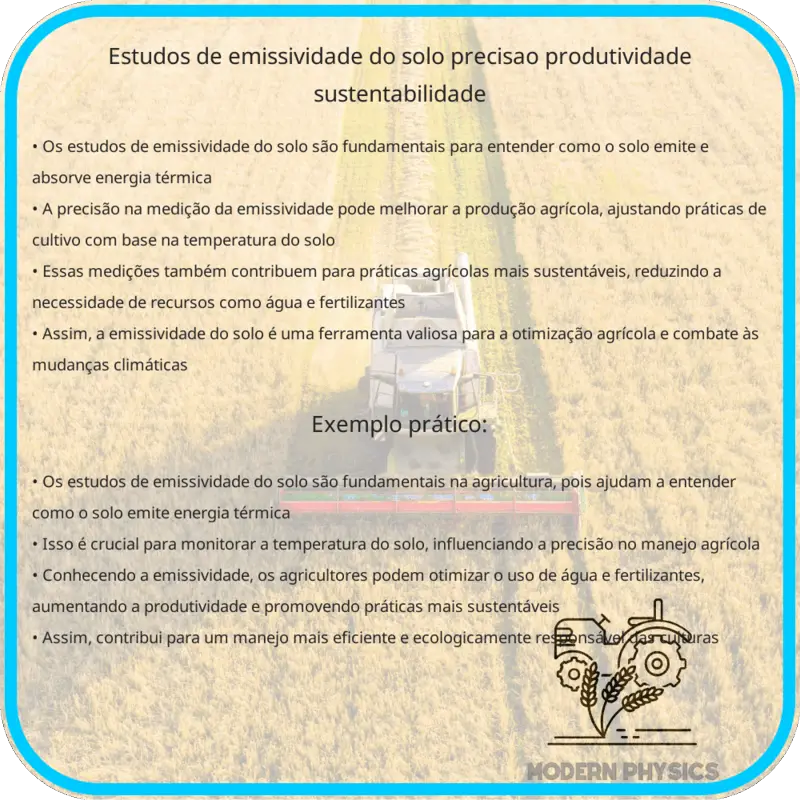 Estudos de emissividade do solo precisao produtividade sustentabilidade

• Os estudos de emissividade do solo são fundamentais para entender como o solo emite e absorve energia térmica
• A precisão na medição da emissividade pode melhorar a produção agrícola, ajustando práticas de cultivo com base na temperatura do solo
• Essas medições também contribuem para práticas agrícolas mais sustentáveis, reduzindo a necessidade de recursos como água e fertilizantes
• Assim, a emissividade do solo é uma ferramenta valiosa para a otimização agrícola e combate às mudanças climáticas

Exemplo prático:

• Os estudos de emissividade do solo são fundamentais na agricultura, pois ajudam a entender como o solo emite energia térmica
• Isso é crucial para monitorar a temperatura do solo, influenciando a precisão no manejo agrícola
• Conhecendo a emissividade, os agricultores podem otimizar o uso de água e fertilizantes, aumentando a produtividade e promovendo práticas mais sustentáveis
• Assim, contribui para um manejo mais eficiente e ecologicamente responsável das culturas

MODERN PHYSICS